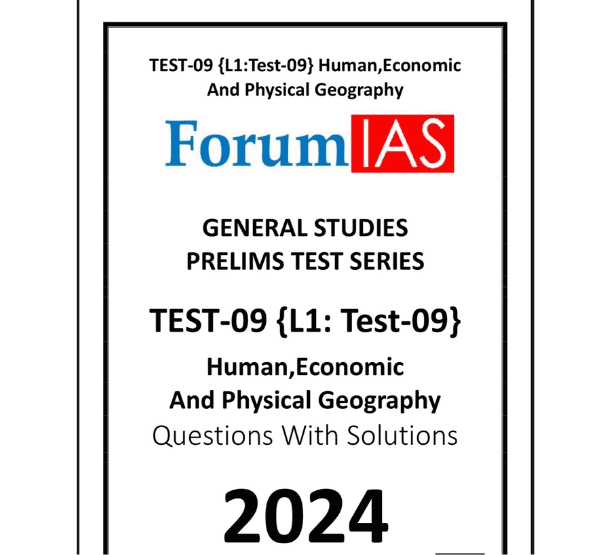 TEST-09 {L1:Test-09} Human,Economic And Physical Geography

ForumIAS

GENERAL STUDIES
PRELIMS TEST SERIES

TEST-09 {L1: Test-09}

Human,Economic
And Physical Geography
Questions With Solutions

2024